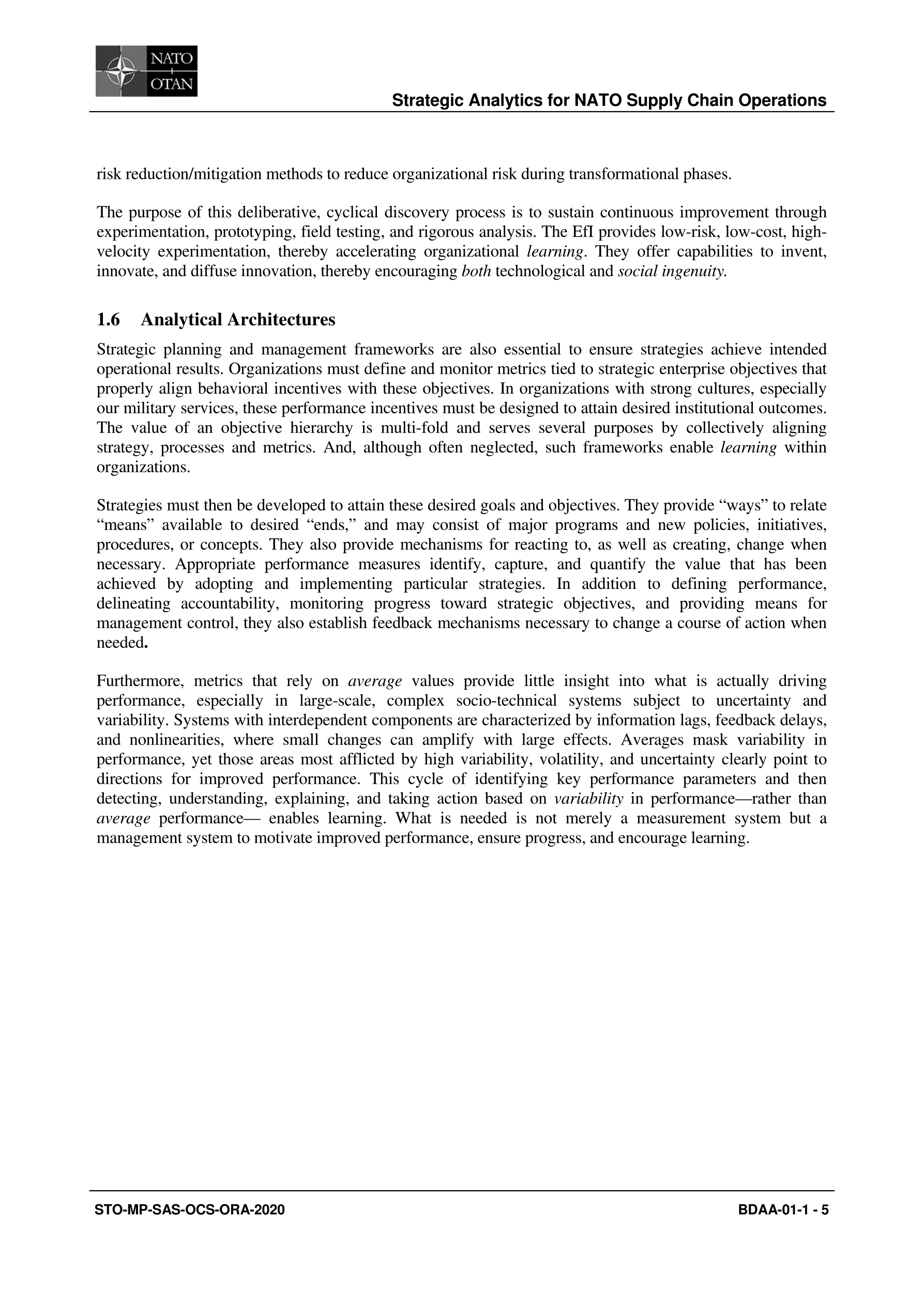 NATO
OTAN

Strategic Analytics for NATO Supply Chain Operations

risk reduction/mitigation methods to reduce organizational risk during transformational phases.

The purpose of this deliberative, cyclical discovery process is to sustain continuous improvement through experimentation, prototyping, field testing, and rigorous analysis. The EfI provides low-risk, low-cost, high-velocity experimentation, thereby accelerating organizational learning. They offer capabilities to invent, innovate, and diffuse innovation, thereby encouraging both technological and social ingenuity.

1.6 Analytical Architectures

Strategic planning and management frameworks are also essential to ensure strategies achieve intended operational results. Organizations must define and monitor metrics tied to strategic enterprise objectives that properly align behavioral incentives with these objectives. In organizations with strong cultures, especially our military services, these performance incentives must be designed to attain desired institutional outcomes. The value of an objective hierarchy is multi-fold and serves several purposes by collectively aligning strategy, processes and metrics. And, although often neglected, such frameworks enable learning within organizations.

Strategies must then be developed to attain these desired goals and objectives. They provide “ways” to relate “means” available to desired “ends,” and may consist of major programs and new policies, initiatives, procedures, or concepts. They also provide mechanisms for reacting to, as well as creating, change when necessary. Appropriate performance measures identify, capture, and quantify the value that has been achieved by adopting and implementing particular strategies. In addition to defining performance, delineating accountability, monitoring progress toward strategic objectives, and providing means for management control, they also establish feedback mechanisms necessary to change a course of action when needed.

Furthermore, metrics that rely on average values provide little insight into what is actually driving performance, especially in large-scale, complex socio-technical systems subject to uncertainty and variability. Systems with interdependent components are characterized by information lags, feedback delays, and nonlinearities, where small changes can amplify with large effects. Averages mask variability in performance, yet those areas most afflicted by high variability, volatility, and uncertainty clearly point to directions for improved performance. This cycle of identifying key performance parameters and then detecting, understanding, explaining, and taking action based on variability in performance—rather than average performance— enables learning. What is needed is not merely a measurement system but a management system to motivate improved performance, ensure progress, and encourage learning.

STO-MP-SAS-OCS-ORA-2020

BDAA-01-1 - 5